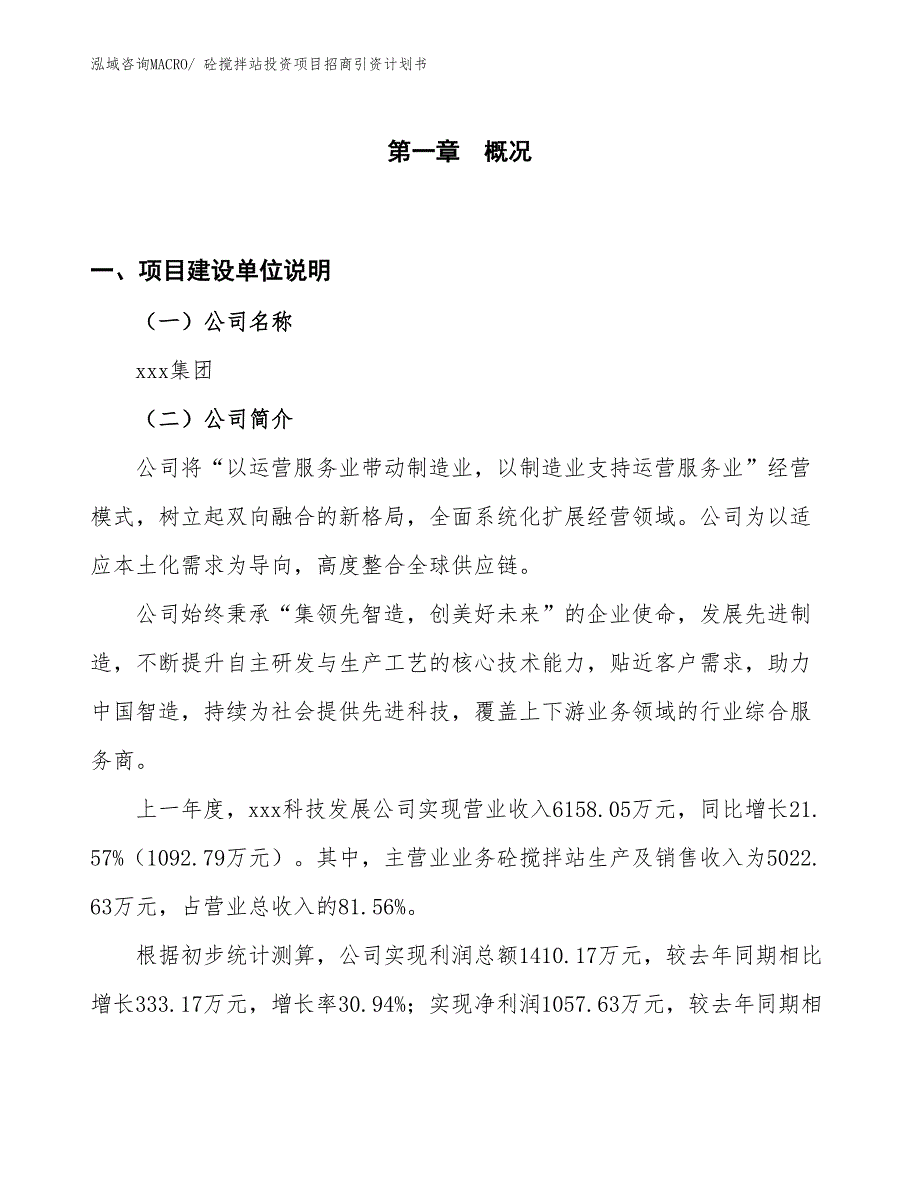 泓域咨询MACRO/ 砼搅拌站投资项目招商引资计划书

第一章　概况

一、项目建设单位说明

（一）公司名称

xxx集团

（二）公司简介

公司将“以运营服务业带动制造业，以制造业支持运营服务业”经营模式，树立起双向融合的新格局，全面系统化扩展经营领域。公司为以适应本土化需求为导向，高度整合全球供应链。

公司始终秉承“集领先智造，创美好未来”的企业使命，发展先进制造，不断提升自主研发与生产工艺的核心技术能力，贴近客户需求，助力中国智造，持续为社会提供先进科技，覆盖上下游业务领域的行业综合服务商。

上一年度，xxx科技发展公司实现营业收入6158.05万元，同比增长21.57%（1092.79万元）。其中，主营业业务砼搅拌站生产及销售收入为5022.63万元，占营业总收入的81.56%。

根据初步统计测算，公司实现利润总额1410.17万元，较去年同期相比增长333.17万元，增长率30.94%；实现净利润1057.63万元，较去年同期相